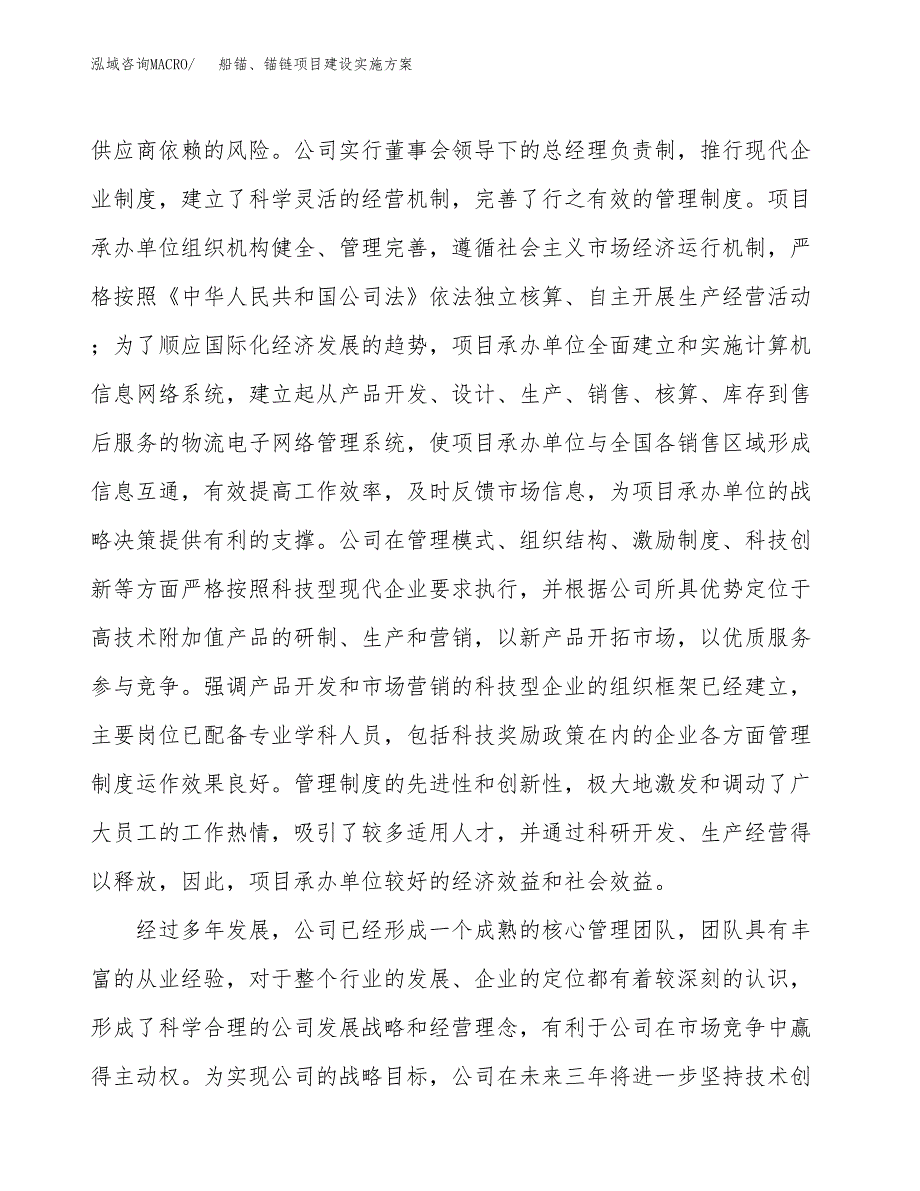 泓域咨询MACRO/　船锚、锚链项目建设实施方案

供应商依赖的风险。公司实行董事会领导下的总经理负责制，推行现代企业制度，建立了科学灵活的经营机制，完善了行之有效的管理制度。项目承办单位组织机构健全、管理完善，遵循社会主义市场经济运行机制，严格按照《中华人民共和国公司法》依法独立核算、自主开展生产经营活动；为了顺应国际化经济发展的趋势，项目承办单位全面建立和实施计算机信息网络系统，建立起从产品开发、设计、生产、销售、核算、库存到售后服务的物流电子网络管理系统，使项目承办单位与全国各销售区域形成信息互通，有效提高工作效率，及时反馈市场信息，为项目承办单位的战略决策提供有利的支撑。公司在管理模式、组织结构、激励制度、科技创新等方面严格按照科技型现代企业要求执行，并根据公司所具优势定位于高技术附加值产品的研制、生产和营销，以新产品开拓市场，以优质服务参与竞争。强调产品开发和市场营销的科技型企业的组织框架已经建立，主要岗位已配备专业学科人员，包括科技奖励政策在内的企业各方面管理制度运作效果良好。管理制度的先进性和创新性，极大地激发和调动了广大员工的工作热情，吸引了较多适用人才，并通过科研开发、生产经营得以释放，因此，项目承办单位较好的经济效益和社会效益。

经过多年发展，公司已经形成一个成熟的核心管理团队，团队具有丰富的从业经验，对于整个行业的发展、企业的定位都有着较深刻的认识，形成了科学合理的公司发展战略和经营理念，有利于公司在市场竞争中赢得主动权。为实现公司的战略目标，公司在未来三年将进一步坚持技术创